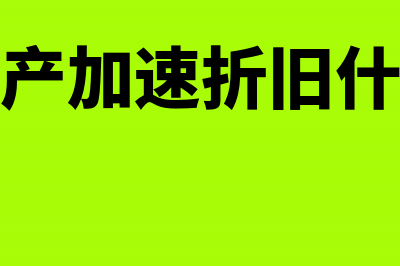 产加速折旧什